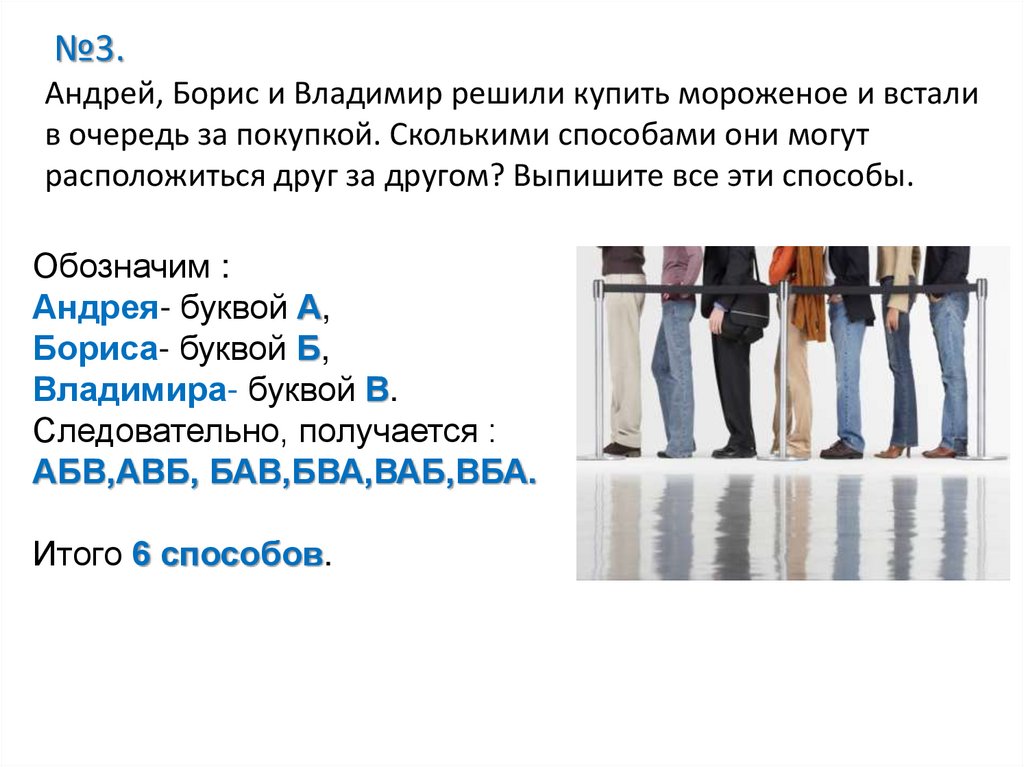 №3.

Андрей, Борис и Владимир решили купить мороженое и встали в очередь за покупкой. Сколькими способами они могут расположиться друг за другом? Выпишите все эти способы.

Обозначим :
Андрея- буквой А,
Бориса- буквой Б,
Владимира- буквой В.
Следовательно, получается :
АБВ,АВБ, БАВ,БВА,ВАБ,ВБА.

Итого 6 способов.